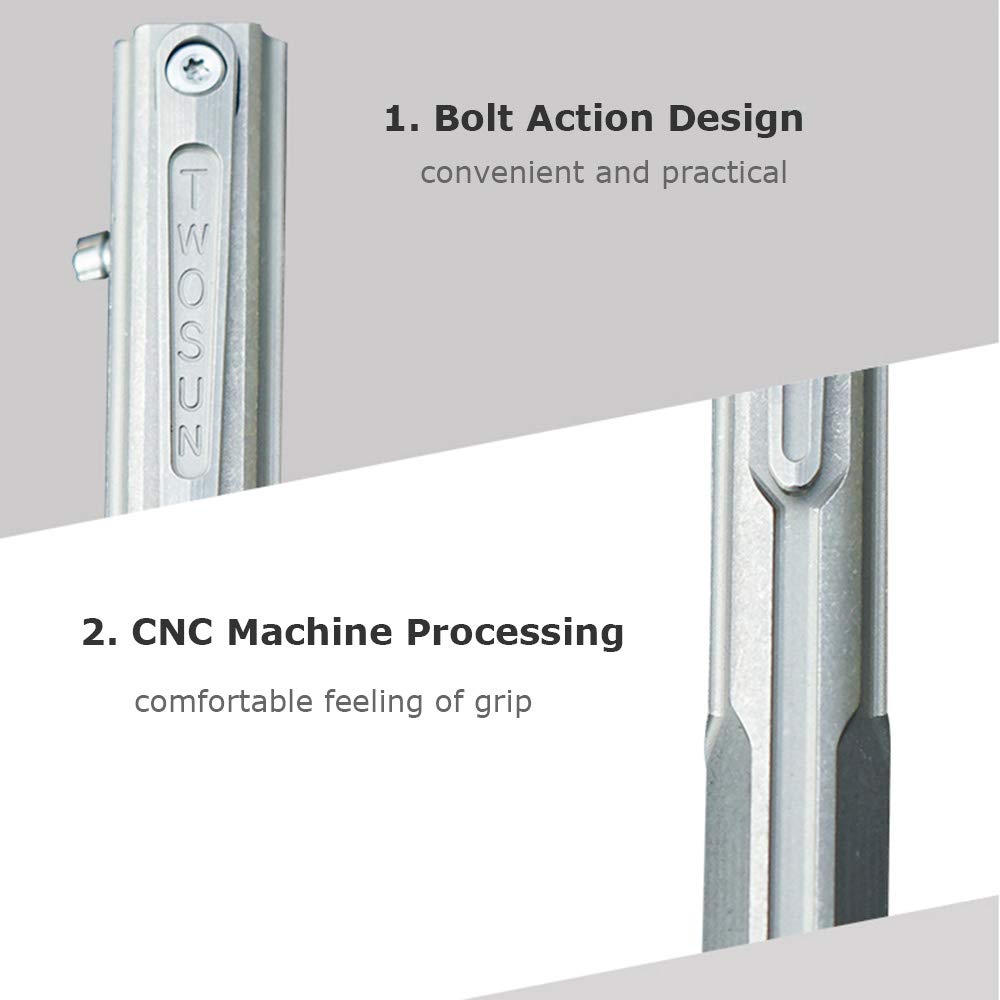 TWOSUN

1. Bolt Action Design

convenient and practical

2. CNC Machine Processing

comfortable feeling of grip